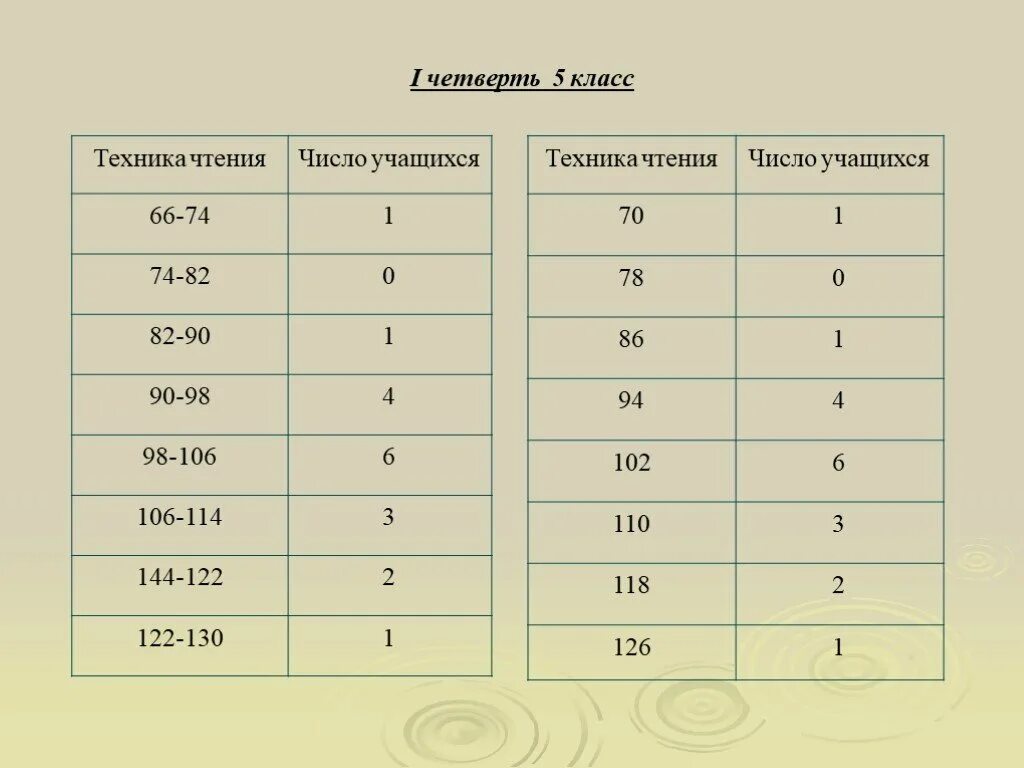 I четверть 5 класс

| Техника чтения | Число учащихся |
|---|---|
| 66-74 | 1 |
| 74-82 | 0 |
| 82-90 | 1 |
| 90-98 | 4 |
| 98-106 | 6 |
| 106-114 | 3 |
| 144-122 | 2 |
| 122-130 | 1 |

| Техника чтения | Число учащихся |
|---|---|
| 70 | 1 |
| 78 | 0 |
| 86 | 1 |
| 94 | 4 |
| 102 | 6 |
| 110 | 3 |
| 118 | 2 |
| 126 | 1 |